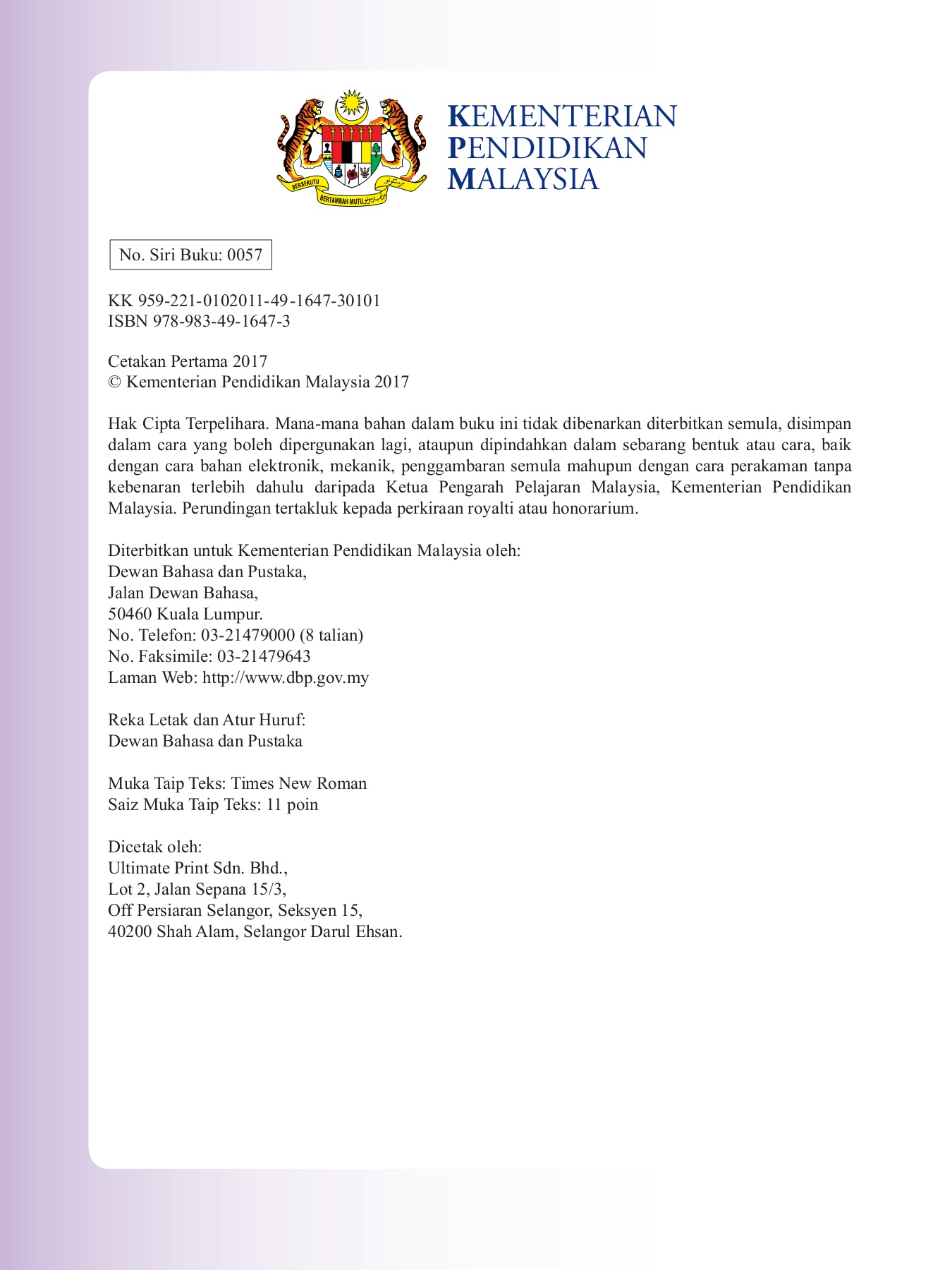 BERSEKUTU BERTAMBAH MUTU

KEMENTERIAN
PENDIDIKAN
MALAYSIA

No. Siri Buku: 0057

KK 959-221-0102011-49-1647-30101
ISBN 978-983-49-1647-3

Cetakan Pertama 2017
© Kementerian Pendidikan Malaysia 2017

Hak Cipta Terpelihara. Mana-mana bahan dalam buku ini tidak dibenarkan diterbitkan semula, disimpan dalam cara yang boleh dipergunakan lagi, ataupun dipindahkan dalam sebarang bentuk atau cara, baik dengan cara bahan elektronik, mekanik, penggambaran semula mahupun dengan cara perakaman tanpa kebenaran terlebih dahulu daripada Ketua Pengarah Pelajaran Malaysia, Kementerian Pendidikan Malaysia. Perundingan tertakluk kepada perkiraan royalti atau honorarium.

Diterbitkan untuk Kementerian Pendidikan Malaysia oleh:
Dewan Bahasa dan Pustaka,
Jalan Dewan Bahasa,
50460 Kuala Lumpur.
No. Telefon: 03-21479000 (8 talian)
No. Faksimile: 03-21479643
Laman Web: http://www.dbp.gov.my

Reka Letak dan Atur Huruf:
Dewan Bahasa dan Pustaka

Muka Taip Teks: Times New Roman
Saiz Muka Taip Teks: 11 poin

Dicetak oleh:
Ultimate Print Sdn. Bhd.,
Lot 2, Jalan Sepana 15/3,
Off Persiaran Selangor, Seksyen 15,
40200 Shah Alam, Selangor Darul Ehsan.